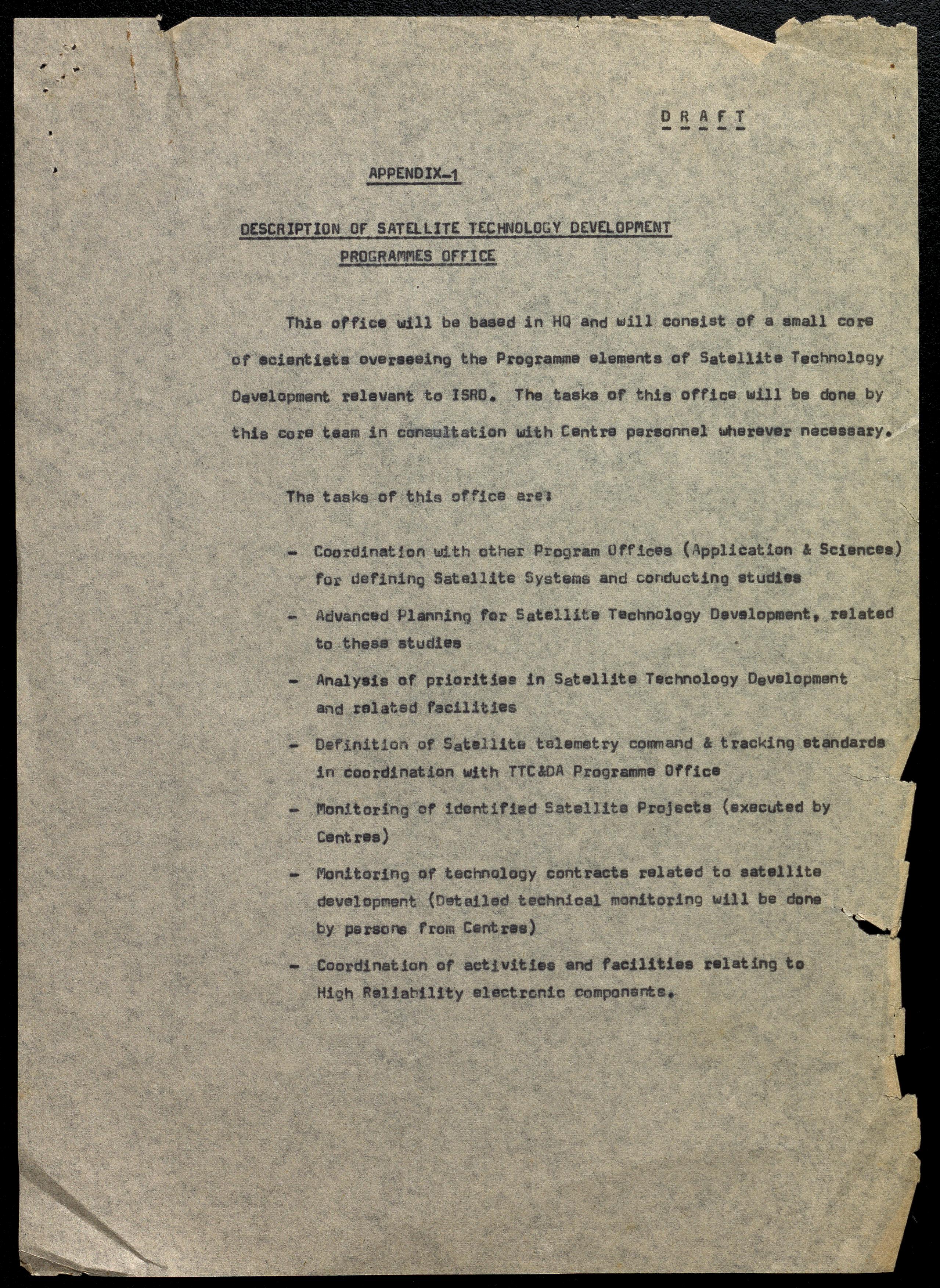 D R A F T

APPENDIX-1

DESCRIPTION OF SATELLITE TECHNOLOGY DEVELOPMENT PROGRAMMES OFFICE

This office will be based in HQ and will consist of a small core of scientists overseeing the Programme elements of Satellite Technology Development relevant to ISRO. The tasks of this office will be done by this core team in consultation with Centre personnel wherever necessary.

The tasks of this office are:

- Coordination with other Program Offices (Application & Sciences) for defining Satellite Systems and conducting studies

- Advanced Planning for Satellite Technology Development, related to these studies

- Analysis of priorities in Satellite Technology Development and related facilities

- Definition of Satellite telemetry command & tracking standards in coordination with TTC&DA Programme Office

- Monitoring of identified Satellite Projects (executed by Centres)

- Monitoring of technology contracts related to satellite development (Detailed technical monitoring will be done by persons from Centres)

- Coordination of activities and facilities relating to High Reliability electronic components.